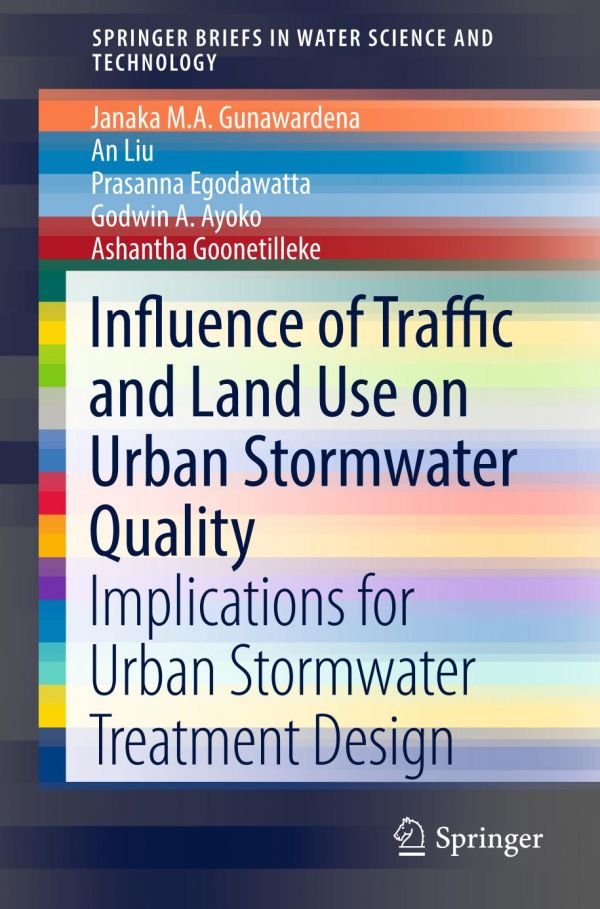 SPRINGER BRIEFS IN WATER SCIENCE AND TECHNOLOGY

Janaka M.A. Gunawardena
An Liu
Prasanna Egodawatta
Godwin A. Ayoko
Ashantha Goonetilleke

Influence of Traffic and Land Use on Urban Stormwater Quality

Implications for Urban Stormwater Treatment Design

Springer